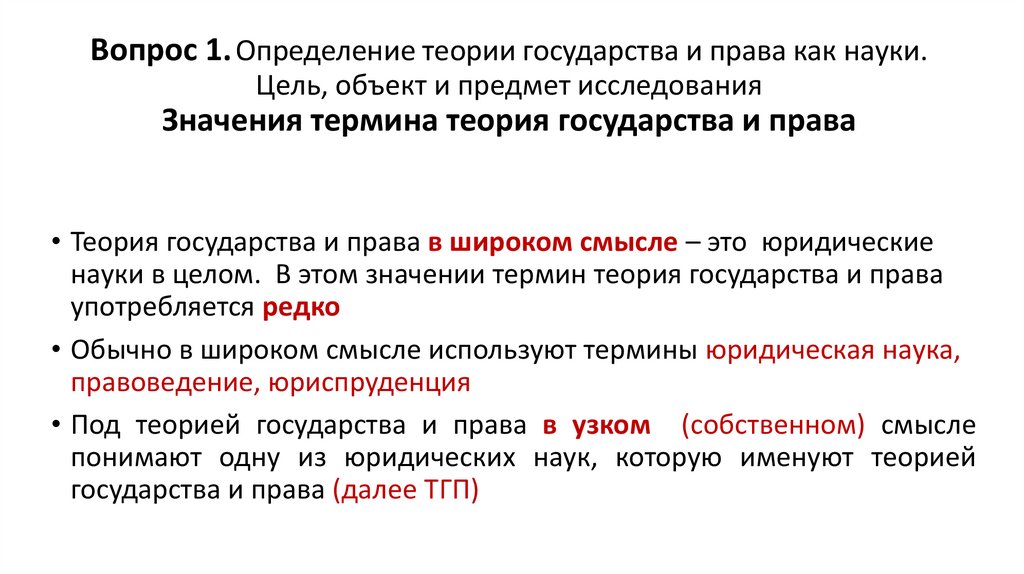 Вопрос 1. Определение теории государства и права как науки. Цель, объект и предмет исследования
Значения термина теория государства и права

• Теория государства и права в широком смысле – это юридические науки в целом. В этом значении термин теория государства и права употребляется редко

• Обычно в широком смысле используют термины юридическая наука, правоведение, юриспруденция

• Под теорией государства и права в узком (собственном) смысле понимают одну из юридических наук, которую именуют теорией государства и права (далее ТГП)